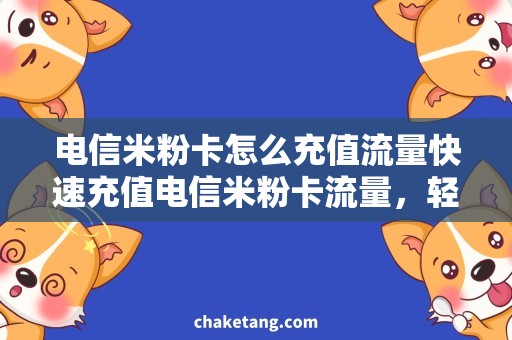 电信米粉卡怎么充值流量快速充值电信米粉卡流量，轻

chaketang.com